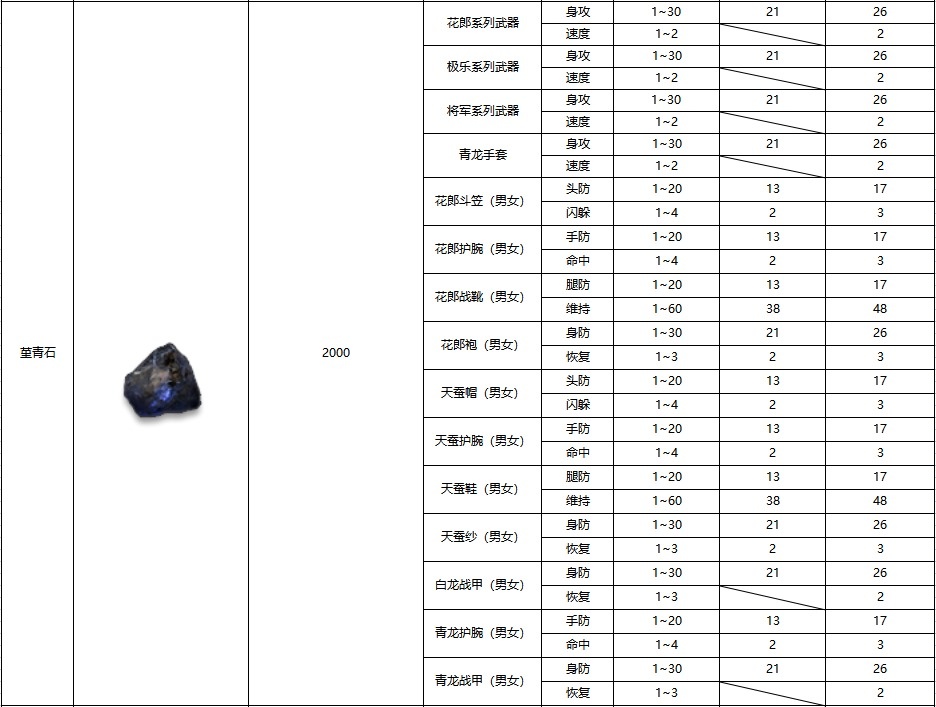 | 堇青石 |  | 2000 | 花郎系列武器 | 身攻 | 1~30 | 21 | 26 |
|---|---|---|---|---|---|---|---|
|  |  |  |  | 速度 | 1~2 |  | 2 |
|  |  |  | 极乐系列武器 | 身攻 | 1~30 | 21 | 26 |
|  |  |  |  | 速度 | 1~2 |  | 2 |
|  |  |  | 将军系列武器 | 身攻 | 1~30 | 21 | 26 |
|  |  |  |  | 速度 | 1~2 |  | 2 |
|  |  |  | 青龙手套 | 身攻 | 1~30 | 21 | 26 |
|  |  |  |  | 速度 | 1~2 |  | 2 |
|  |  |  | 花郎斗笠（男女） | 头防 | 1~20 | 13 | 17 |
|  |  |  |  | 闪躲 | 1~4 | 2 | 3 |
|  |  |  | 花郎护腕（男女） | 手防 | 1~20 | 13 | 17 |
|  |  |  |  | 命中 | 1~4 | 2 | 3 |
|  |  |  | 花郎战靴（男女） | 腿防 | 1~20 | 13 | 17 |
|  |  |  |  | 维持 | 1~60 | 38 | 48 |
|  |  |  | 花郎袍（男女） | 身防 | 1~30 | 21 | 26 |
|  |  |  |  | 恢复 | 1~3 | 2 | 3 |
|  |  |  | 天蚕帽（男女） | 头防 | 1~20 | 13 | 17 |
|  |  |  |  | 闪躲 | 1~4 | 2 | 3 |
|  |  |  | 天蚕护腕（男女） | 手防 | 1~20 | 13 | 17 |
|  |  |  |  | 命中 | 1~4 | 2 | 3 |
|  |  |  | 天蚕鞋（男女） | 腿防 | 1~20 | 13 | 17 |
|  |  |  |  | 维持 | 1~60 | 38 | 48 |
|  |  |  | 天蚕纱（男女） | 身防 | 1~30 | 21 | 26 |
|  |  |  |  | 恢复 | 1~3 | 2 | 3 |
|  |  |  | 白龙战甲（男女） | 身防 | 1~30 | 21 | 26 |
|  |  |  |  | 恢复 | 1~3 |  | 2 |
|  |  |  | 青龙护腕（男女） | 手防 | 1~20 | 13 | 17 |
|  |  |  |  | 命中 | 1~4 | 2 | 3 |
|  |  |  | 青龙战甲（男女） | 身防 | 1~30 | 21 | 26 |
|  |  |  |  | 恢复 | 1~3 |  | 2 |